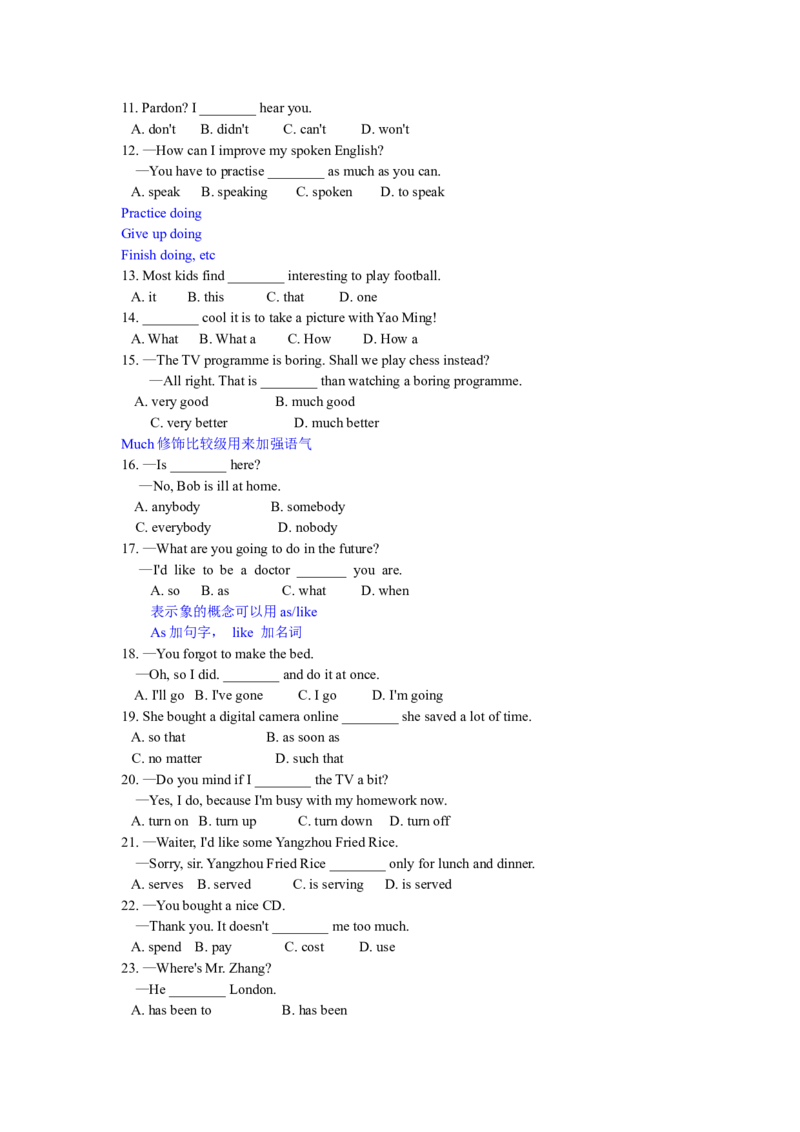 11. Pardon? I ________ hear you.
A. don't B. didn't C. can't D. won't
12. —How can I improve my spoken English?
—You have to practise ________ as much as you can.
A. speak B. speaking C. spoken D. to speak
Practice doing
Give up doing
Finish doing, etc
13. Most kids find ________ interesting to play football.
A. it B. this C. that D. one
14. ________ cool it is to take a picture with Yao Ming!
A. What B. What a C. How D. How a
15. —The TV programme is boring. Shall we play chess instead?
—All right. That is ________ than watching a boring programme.
A. very good B. much good
C. very better D. much better
Much 修饰比较级用来加强语气
16. —Is ________ here?
—No, Bob is ill at home.
A. anybody B. somebody
C. everybody D. nobody
17. —What are you going to do in the future?
—I'd like to be a doctor _______ you are.
A. so B. as C. what D. when
表示象的概念可以用 as/like
As 加句字， like 加名词
18. —You forgot to make the bed.
—Oh, so I did. ________ and do it at once.
A. I'll go B. I've gone C. I go D. I'm going
19. She bought a digital camera online ________ she saved a lot of time.
A. so that B. as soon as
C. no matter D. such that
20. —Do you mind if I ________ the TV a bit?
—Yes, I do, because I'm busy with my homework now.
A. turn on B. turn up C. turn down D. turn off
21. —Waiter, I'd like some Yangzhou Fried Rice.
—Sorry, sir. Yangzhou Fried Rice ________ only for lunch and dinner.
A. serves B. served C. is serving D. is served
22. —You bought a nice CD.
—Thank you. It doesn't ________ me too much.
A. spend B. pay C. cost D. use
23. —Where's Mr. Zhang?
—He ________ London.
A. has been to B. has been